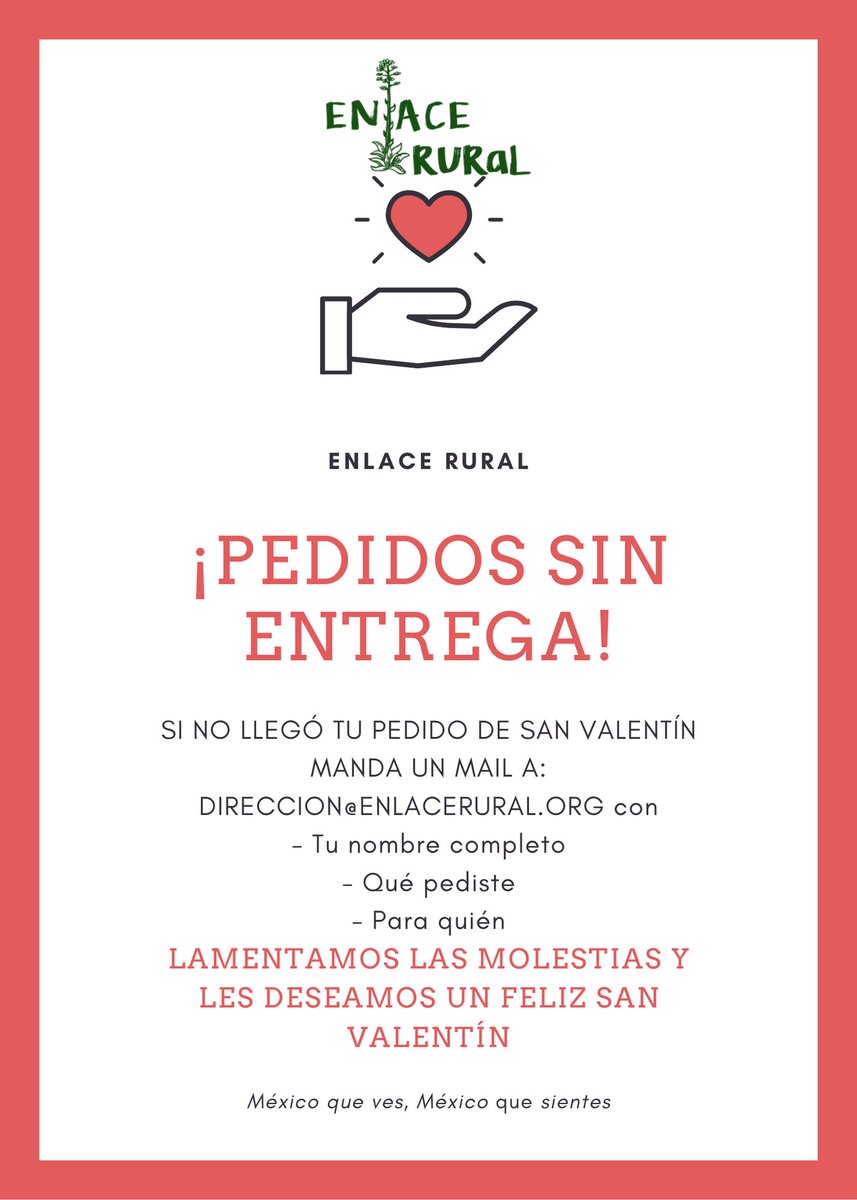 ENLACE
RURAL

ENLACE RURAL

¡PEDIDOS SIN ENTREGA!

SI NO LLEGÓ TU PEDIDO DE SAN VALENTÍN MANDA UN MAIL A: DIRECCION@ENLACERURAL.ORG con
- Tu nombre completo
- Qué pediste
- Para quién

LAMENTAMOS LAS MOLESTIAS Y LES DESEAMOS UN FELIZ SAN VALENTÍN

México que ves, México que sientes